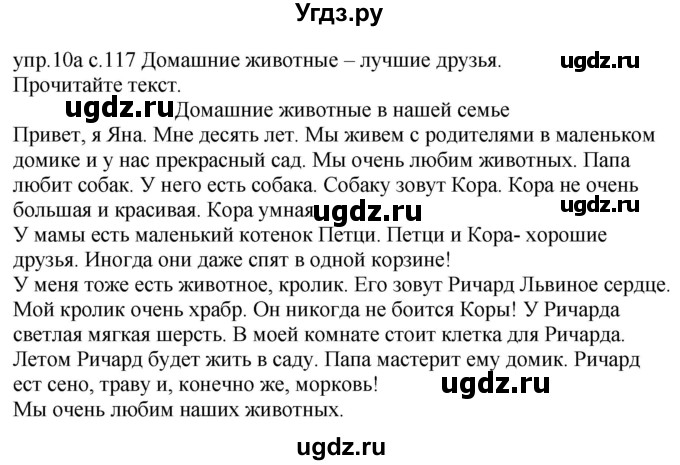 Угдз.ру

упр.10а с.117 Домашние животные – лучшие друзья. ugdz.ru
Прочитайте текст.

ugdz.ru Домашние животные в нашей семье

Привет, я Яна. Мне десять лет. Мы живем с родителями в маленьком домике и у нас прекрасный сад. Мы очень любим животных. Папа любит собак. У него есть собака. Собаку зовут Кора. Кора не очень большая и красивая. Кора умная ugdz.ru ugdz.ru

У мамы есть маленький котенок Петци. Петци и Кора- хорошие друзья. Иногда они даже спят в одной корзине!

У меня тоже есть животное, кролик. Его зовут Ричард Львиное сердце. Мой кролик очень храбр. Он никогда не боится Коры! У Ричарда светлая мягкая шерсть. В моей комнате стоит клетка для Ричарда. Летом Ричард будет жить в саду. Папа мастерит ему домик. Ричард ест сено, траву и, конечно же, морковь! ugdz.ru

Мы очень любим наших животных.

ugdz.ru